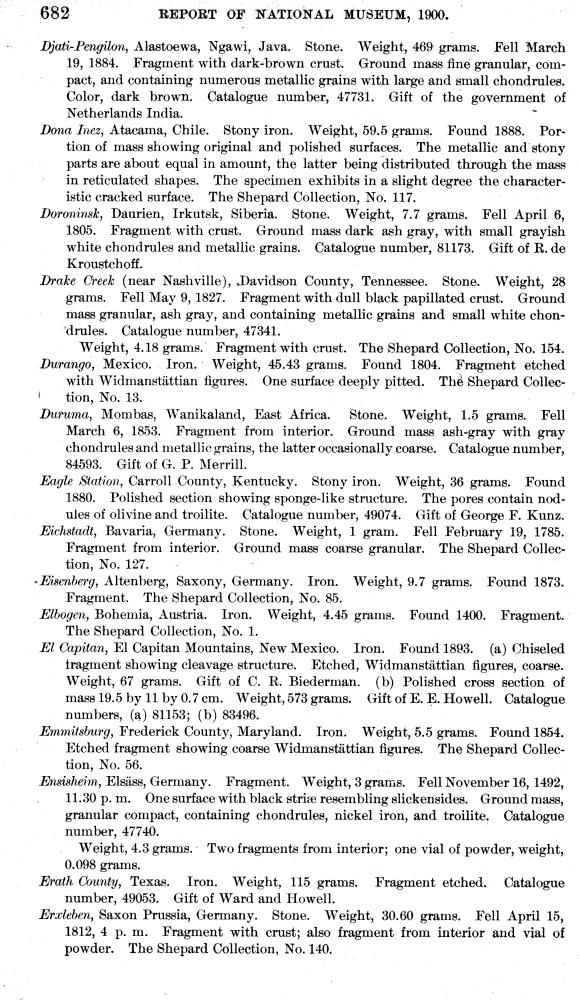 682 REPORT OF NATIONAL MUSEUM, 1900.

Djati-Pengilon, Alastoewa, Ngawi, Java. Stone. Weight, 469 grams. Fell March 19, 1884. Fragment with dark-brown crust. Ground mass fine granular, compact, and containing numerous metallic grains with large and small chondrules. Color, dark brown. Catalogue number, 47731. Gift of the government of Netherlands India.

Dona Inez, Atacama, Chile. Stony iron. Weight, 59.5 grams. Found 1888. Portion of mass showing original and polished surfaces. The metallic and stony parts are about equal in amount, the latter being distributed through the mass in reticulated shapes. The specimen exhibits in a slight degree the characteristic cracked surface. The Shepard Collection, No. 117.

Doroninsk, Daurien, Irkutsk, Siberia. Stone. Weight, 7.7 grams. Fell April 6, 1805. Fragment with crust. Ground mass dark ash gray, with small grayish white chondrules and metallic grains. Catalogue number, 81173. Gift of R. de Kroustchoff.

Drake Creek (near Nashville), Davidson County, Tennessee. Stone. Weight, 28 grams. Fell May 9, 1827. Fragment with dull black papillated crust. Ground mass granular, ash gray, and containing metallic grains and small white chondrules. Catalogue number, 47341.

Weight, 4.18 grams. Fragment with crust. The Shepard Collection, No. 154.

Durango, Mexico. Iron. Weight, 45.43 grams. Found 1804. Fragment etched with Widmanstättian figures. One surface deeply pitted. The Shepard Collection, No. 13.

Duruma, Mombas, Wanikaland, East Africa. Stone. Weight, 1.5 grams. Fell March 6, 1853. Fragment from interior. Ground mass ash-gray with gray chondrules and metallic grains, the latter occasionally coarse. Catalogue number, 84593. Gift of G. P. Merrill.

Eagle Station, Carroll County, Kentucky. Stony iron. Weight, 36 grams. Found 1880. Polished section showing sponge-like structure. The pores contain nodules of olivine and troilite. Catalogue number, 49074. Gift of George F. Kunz.

Eichstadt, Bavaria, Germany. Stone. Weight, 1 gram. Fell February 19, 1785. Fragment from interior. Ground mass coarse granular. The Shepard Collection, No. 127.

Eisenberg, Altenberg, Saxony, Germany. Iron. Weight, 9.7 grams. Found 1873. Fragment. The Shepard Collection, No. 85.

Elbogen, Bohemia, Austria. Iron. Weight, 4.45 grams. Found 1400. Fragment. The Shepard Collection, No. 1.

El Capitan, El Capitan Mountains, New Mexico. Iron. Found 1893. (a) Chiseled fragment showing cleavage structure. Etched, Widmanstättian figures, coarse. Weight, 67 grams. Gift of C. R. Biederman. (b) Polished cross section of mass 19.5 by 11 by 0.7 cm. Weight, 573 grams. Gift of E. E. Howell. Catalogue numbers, (a) 81153; (b) 83496.

Emmitsburg, Frederick County, Maryland. Iron. Weight, 5.5 grams. Found 1854. Etched fragment showing coarse Widmanstättian figures. The Shepard Collection, No. 56.

Ensisheim, Elsäss, Germany. Fragment. Weight, 3 grams. Fell November 16, 1492, 11.30 p. m. One surface with black striæ resembling slickensides. Ground mass, granular compact, containing chondrules, nickel iron, and troilite. Catalogue number, 47740.

Weight, 4.3 grams. Two fragments from interior; one vial of powder, weight, 0.098 grams.

Erath County, Texas. Iron. Weight, 115 grams. Fragment etched. Catalogue number, 49053. Gift of Ward and Howell.

Erxleben, Saxon Prussia, Germany. Stone. Weight, 30.60 grams. Fell April 15, 1812, 4 p. m. Fragment with crust; also fragment from interior and vial of powder. The Shepard Collection, No. 140.